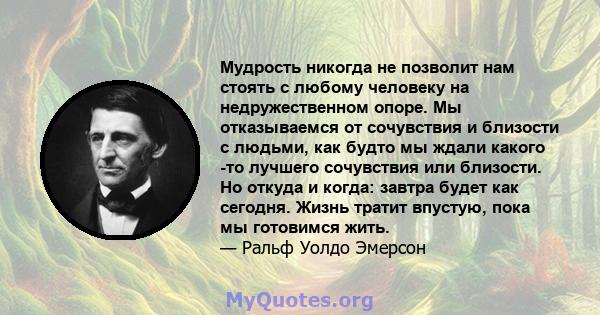 Мудрость никогда не позволит нам стоять с любому человеку на недружественном опоре. Мы отказываемся от сочувствия и близости с людьми, как будто мы ждали какого -то лучшего сочувствия или близости. Но откуда и когда: завтра будет как сегодня. Жизнь тратит впустую, пока мы готовимся жить.
— Ральф Уолдо Эмерсон

MyQuotes.org